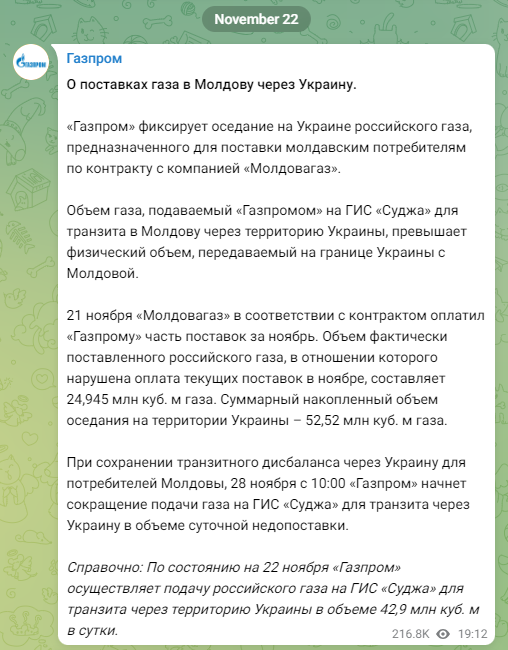 November 22

ГАЗПРОМ

Газпром

О поставках газа в Молдову через Украину.

«Газпром» фиксирует оседание на Украине российского газа, предназначенного для поставки молдавским потребителям по контракту с компанией «Молдовагаз».

Объем газа, подаваемый «Газпромом» на ГИС «Суджа» для транзита в Молдову через территорию Украины, превышает физический объем, передаваемый на границе Украины с Молдовой.

21 ноября «Молдовагаз» в соответствии с контрактом оплатил «Газпрому» часть поставок за ноябрь. Объем фактически поставленного российского газа, в отношении которого нарушена оплата текущих поставок в ноябре, составляет 24,945 млн куб. м газа. Суммарный накопленный объем оседания на территории Украины – 52,52 млн куб. м газа.

При сохранении транзитного дисбаланса через Украину для потребителей Молдовы, 28 ноября с 10:00 «Газпром» начнет сокращение подачи газа на ГИС «Суджа» для транзита через Украину в объеме суточной недопоставки.

Справочно: По состоянию на 22 ноября «Газпром» осуществляет подачу российского газа на ГИС «Суджа» для транзита через территорию Украины в объеме 42,9 млн куб. м в сутки.

216.8K 19:12